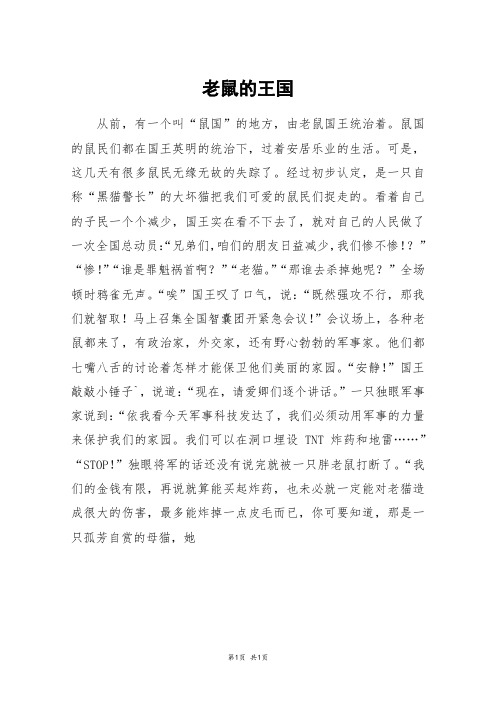 老鼠的王国

从前，有一个叫“鼠国”的地方，由老鼠国王统治着。鼠国的鼠民们都在国王英明的统治下，过着安居乐业的生活。可是，这几天有很多鼠民无缘无故的失踪了。经过初步认定，是一只自称“黑猫警长”的大坏猫把我们可爱的鼠民们捉走的。看着自己的子民一个个减少，国王实在看不下去了，就对自己的人民做了一次全国总动员:“兄弟们,咱们的朋友日益减少,我们惨不惨!？”“惨!”“谁是罪魁祸首啊？”“老猫。”“那谁去杀掉她呢？”全场顿时鸦雀无声。“唉”国王叹了口气，说：“既然强攻不行，那我们就智取！马上召集全国智囊团开紧急会议!”会议场上，各种老鼠都来了，有政治家，外交家，还有野心勃勃的军事家。他们都七嘴八舌的讨论着怎样才能保卫他们美丽的家园。“安静!”国王敲敲小锤子`，说道：“现在，请爱卿们逐个讲话。”一只独眼军事家说到：“依我看今天军事科技发达了，我们必须动用军事的力量来保护我们的家园。我们可以在洞口埋设 TNT 炸药和地雷……”“STOP!”独眼将军的话还没有说完就被一只胖老鼠打断了。“我们的金钱有限，再说就算能买起炸药，也未必就一定能对老猫造成很大的伤害，最多能炸掉一点皮毛而已，你可要知道，那是一只孤芳自赏的母猫，她

第1页 共1页